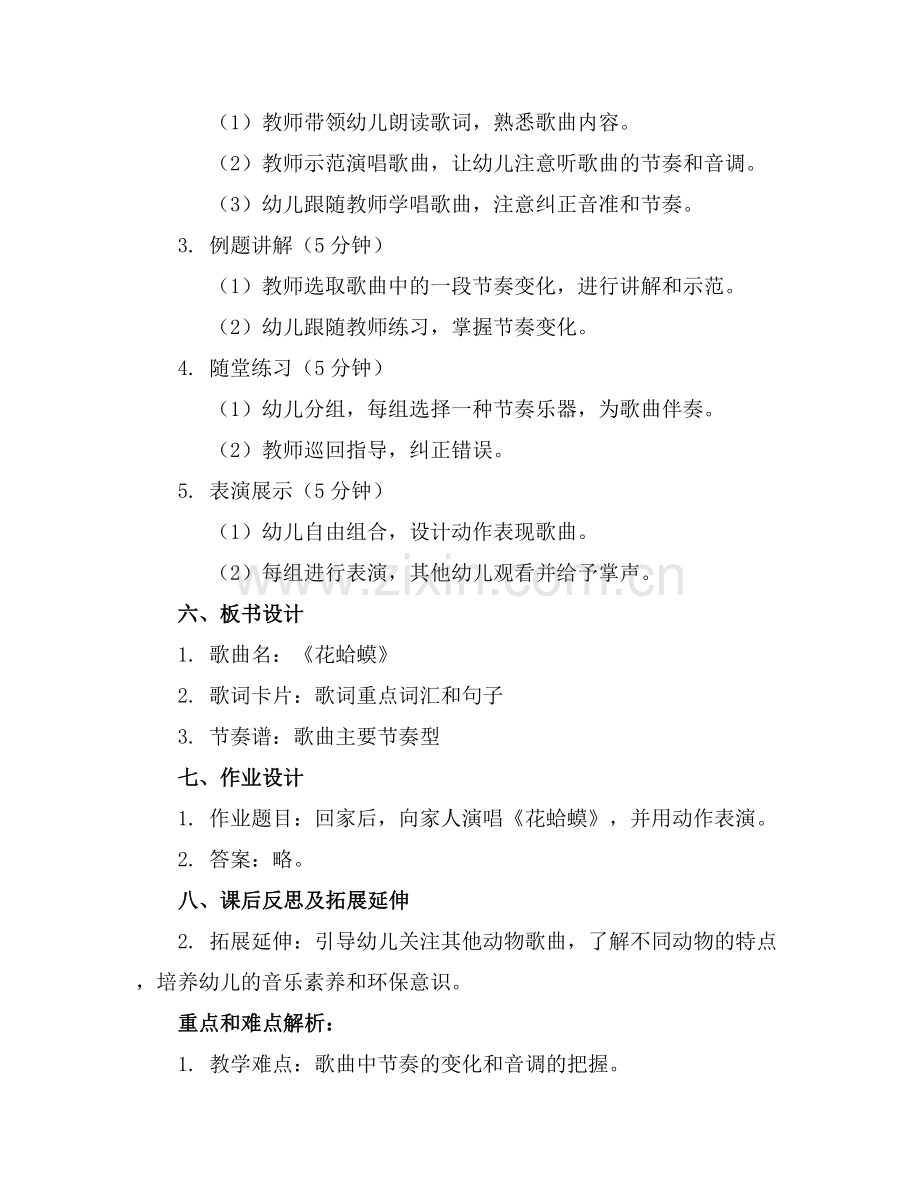 （1）教师带领幼儿朗读歌词，熟悉歌曲内容。

（2）教师示范演唱歌曲，让幼儿注意听歌曲的节奏和音调。

（3）幼儿跟随教师学唱歌曲，注意纠正音准和节奏。

3. 例题讲解（5 分钟）

（1）教师选取歌曲中的一段节奏变化，进行讲解和示范。

（2）幼儿跟随教师练习，掌握节奏变化。

4. 随堂练习（5 分钟）

（1）幼儿分组，每组选择一种节奏乐器，为歌曲伴奏。

（2）教师巡回指导，纠正错误。

5. 表演展示（5 分钟）

（1）幼儿自由组合，设计动作表现歌曲。

（2）每组进行表演，其他幼儿观看并给予掌声。

www.zixin.com.cn

六、板书设计

1. 歌曲名：《花蛤蟆》

2. 歌词卡片：歌词重点词汇和句子

3. 节奏谱：歌曲主要节奏型

七、作业设计

1. 作业题目：回家后，向家人演唱《花蛤蟆》，并用动作表演。

2. 答案：略。

八、课后反思及拓展延伸

2. 拓展延伸：引导幼儿关注其他动物歌曲，了解不同动物的特点，培养幼儿的音乐素养和环保意识。

重点和难点解析：

1. 教学难点：歌曲中节奏的变化和音调的把握。